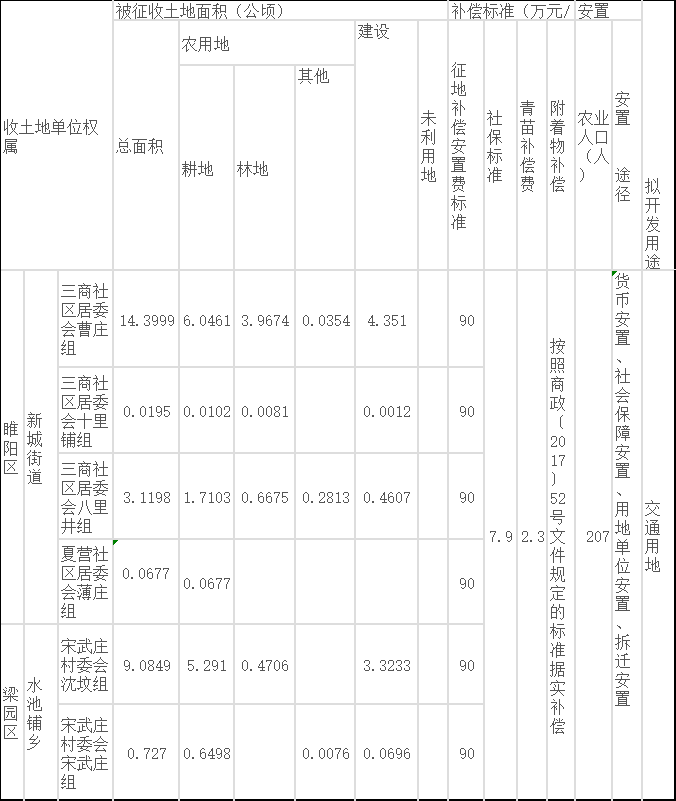 | 收土地单位权属 | | | 被征收土地面积（公顷） | | | | | | 补偿标准（万元/ | | | | 安置 | | 拟开发用途 |
|---|---|---|---|---|---|---|---|---|---|---|---|---|---|---|---|
| | | | 总面积 | 农用地 | | | 建设 | 未利用地 | 征地补偿安置费标准 | 社保标准 | 青苗补偿费 | 附着物补偿 | 农业人口（人） | 安置途径 | |
| | | | | 耕地 | 林地 | 其他 | | | | | | | | | |
| 睢阳区 | 新城街道 | 三商社区居委会曹庄组 | 14.3999 | 6.0461 | 3.9674 | 0.0354 | 4.351 | | 90 | 7.9 | 2.3 | 按照商政（2017）52号文件规定的标准据实补偿 | 207 | 货币安置、社会保障安置、用地单位安置、拆迁安置 | 交通用地 |
| | | 三商社区居委会十里铺组 | 0.0195 | 0.0102 | 0.0081 | | 0.0012 | | 90 | | | | | | |
| | | 三商社区居委会八里井组 | 3.1198 | 1.7103 | 0.6675 | 0.2813 | 0.4607 | | 90 | | | | | | |
| | | 夏营社区居委会薄庄组 | 0.0677 | 0.0677 | | | | | 90 | | | | | | |
| 梁园区 | 水池铺乡 | 宋武庄村委会沈坟组 | 9.0849 | 5.291 | 0.4706 | | 3.3233 | | 90 | | | | | | |
| | | 宋武庄村委会宋武庄组 | 0.727 | 0.6498 | | 0.0076 | 0.0696 | | 90 | | | | | | |